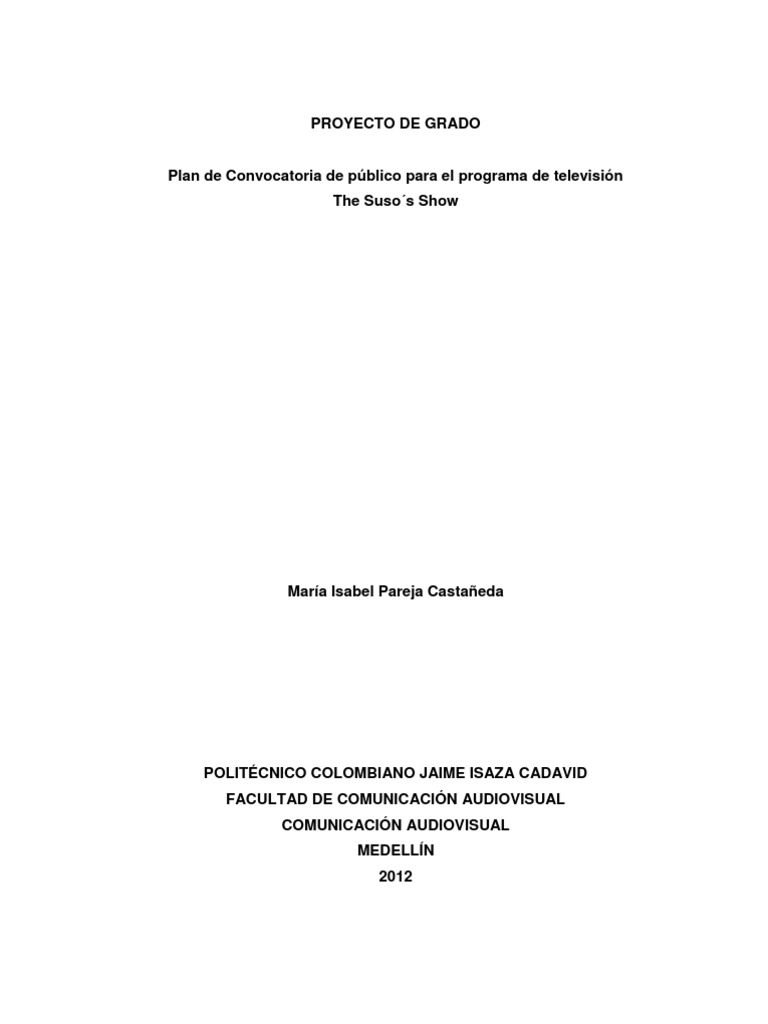 PROYECTO DE GRADO

Plan de Convocatoria de público para el programa de televisión
The Suso´s Show

María Isabel Pareja Castañeda

POLITÉCNICO COLOMBIANO JAIME ISAZA CADAVID
FACULTAD DE COMUNICACIÓN AUDIOVISUAL
COMUNICACIÓN AUDIOVISUAL
MEDELLÍN
2012